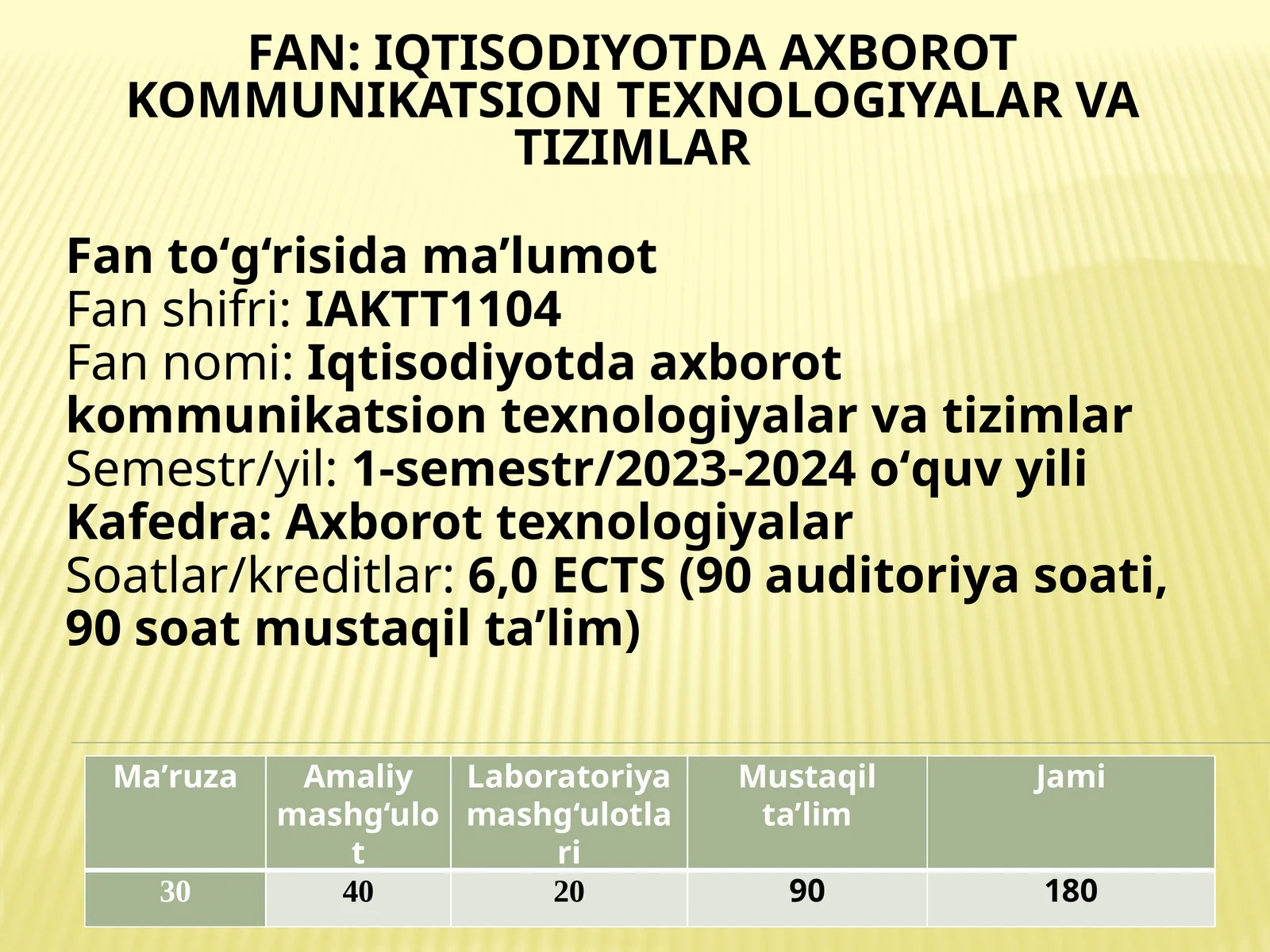 FAN: IQTISODIYOTDA AXBOROT KOMMUNIKATSION TEXNOLOGIYALAR VA TIZIMLAR

Fan to‘g‘risida ma’lumot
Fan shifri: IAKTT1104
Fan nomi: Iqtisodiyotda axborot kommunikatsion texnologiyalar va tizimlar
Semestr/yil: 1-semestr/2023-2024 o‘quv yili
Kafedra: Axborot texnologiyalar
Soatlar/kreditlar: 6,0 ECTS (90 auditoriya soati, 90 soat mustaqil ta’lim)

| Ma’ruza | Amaliy mashg‘ulot | Laboratoriya mashg‘ulotlari | Mustaqil ta’lim | Jami |
|---|---|---|---|---|
| 30 | 40 | 20 | 90 | 180 |